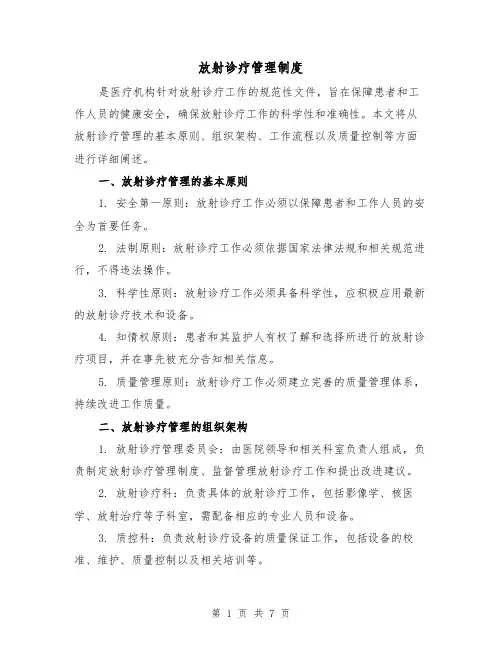 放射诊疗管理制度

是医疗机构针对放射诊疗工作的规范性文件，旨在保障患者和工作人员的健康安全，确保放射诊疗工作的科学性和准确性。本文将从放射诊疗管理的基本原则、组织架构、工作流程以及质量控制等方面进行详细阐述。

一、放射诊疗管理的基本原则

1. 安全第一原则：放射诊疗工作必须以保障患者和工作人员的安全为首要任务。

2. 法制原则：放射诊疗工作必须依据国家法律法规和相关规范进行，不得违法操作。

3. 科学性原则：放射诊疗工作必须具备科学性，应积极应用最新的放射诊疗技术和设备。

4. 知情权原则：患者和其监护人有权了解和选择所进行的放射诊疗项目，并在事先被充分告知相关信息。

5. 质量管理原则：放射诊疗工作必须建立完善的质量管理体系，持续改进工作质量。

二、放射诊疗管理的组织架构

1. 放射诊疗管理委员会：由医院领导和相关科室负责人组成，负责制定放射诊疗管理制度、监督管理放射诊疗工作和提出改进建议。

2. 放射诊疗科：负责具体的放射诊疗工作，包括影像学、核医学、放射治疗等子科室，需配备相应的专业人员和设备。

3. 质控科：负责放射诊疗设备的质量保证工作，包括设备的校准、维护、质量控制以及相关培训等。

第 1 页 共 7 页